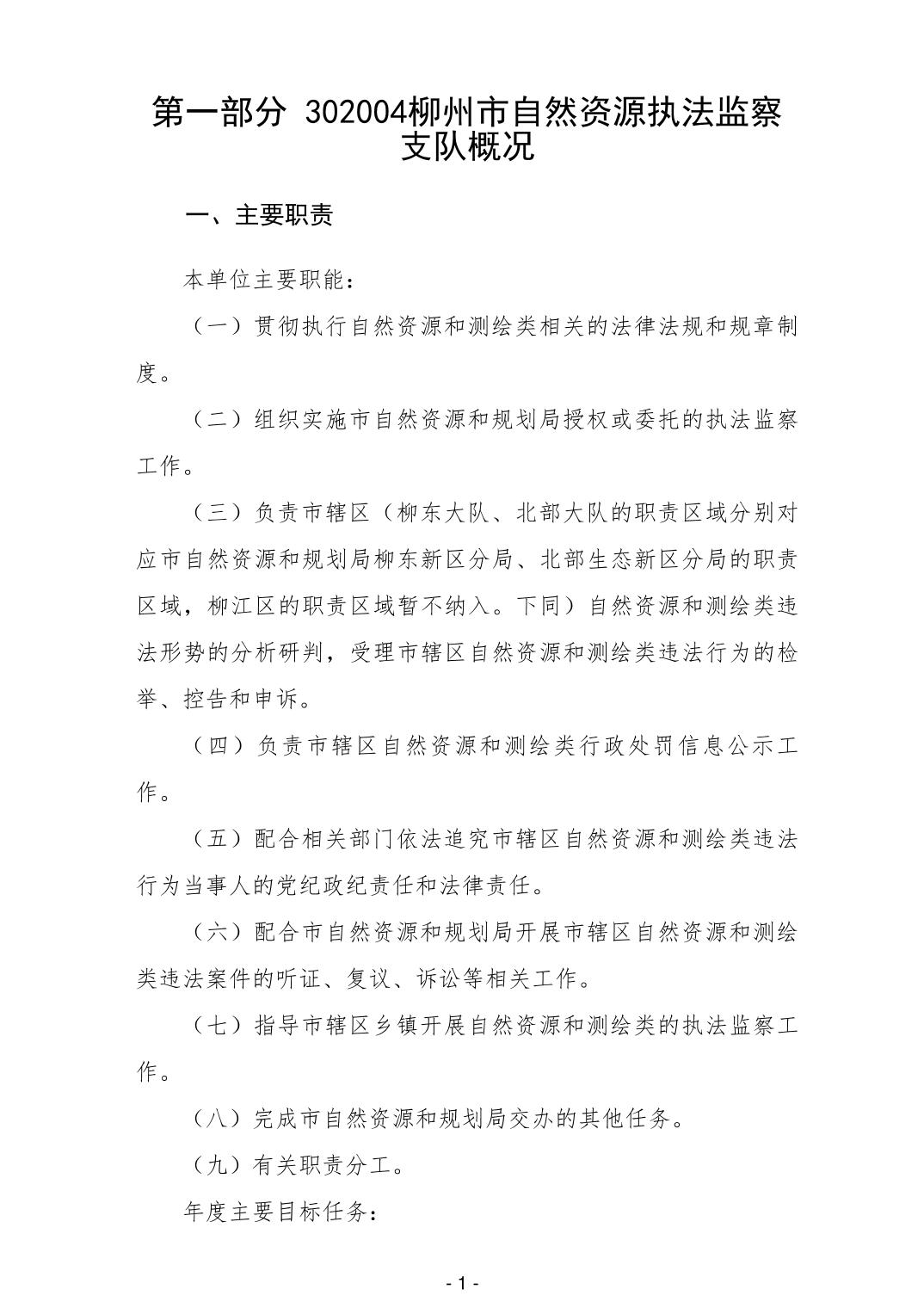 第一部分 302004柳州市自然资源执法监察支队概况

一、主要职责

本单位主要职能：

（一）贯彻执行自然资源和测绘类相关的法律法规和规章制度。

（二）组织实施市自然资源和规划局授权或委托的执法监察工作。

（三）负责市辖区（柳东大队、北部大队的职责区域分别对应市自然资源和规划局柳东新区分局、北部生态新区分局的职责区域，柳江区的职责区域暂不纳入。下同）自然资源和测绘类违法形势的分析研判，受理市辖区自然资源和测绘类违法行为的检举、控告和申诉。

（四）负责市辖区自然资源和测绘类行政处罚信息公示工作。

（五）配合相关部门依法追究市辖区自然资源和测绘类违法行为当事人的党纪政纪责任和法律责任。

（六）配合市自然资源和规划局开展市辖区自然资源和测绘类违法案件的听证、复议、诉讼等相关工作。

（七）指导市辖区乡镇开展自然资源和测绘类的执法监察工作。

（八）完成市自然资源和规划局交办的其他任务。

（九）有关职责分工。

年度主要目标任务：

- 1 -